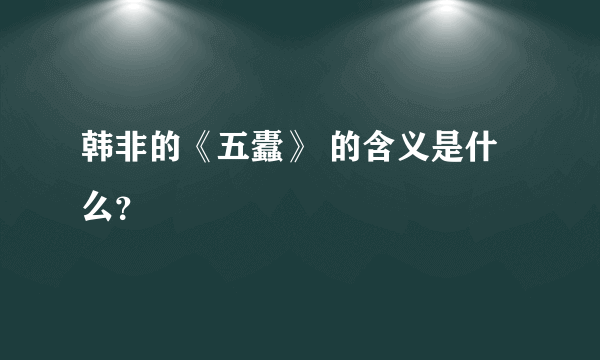 韩非的《五蠹》 的含义是什么?